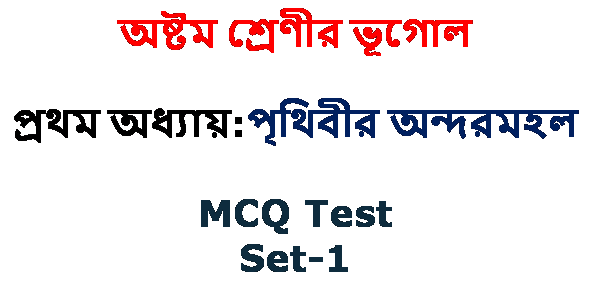 অষ্টম শ্রেণীর ভূগোল

প্রথম অধ্যায়:পৃথিবীর অন্দরমহল

MCQ Test
Set-1